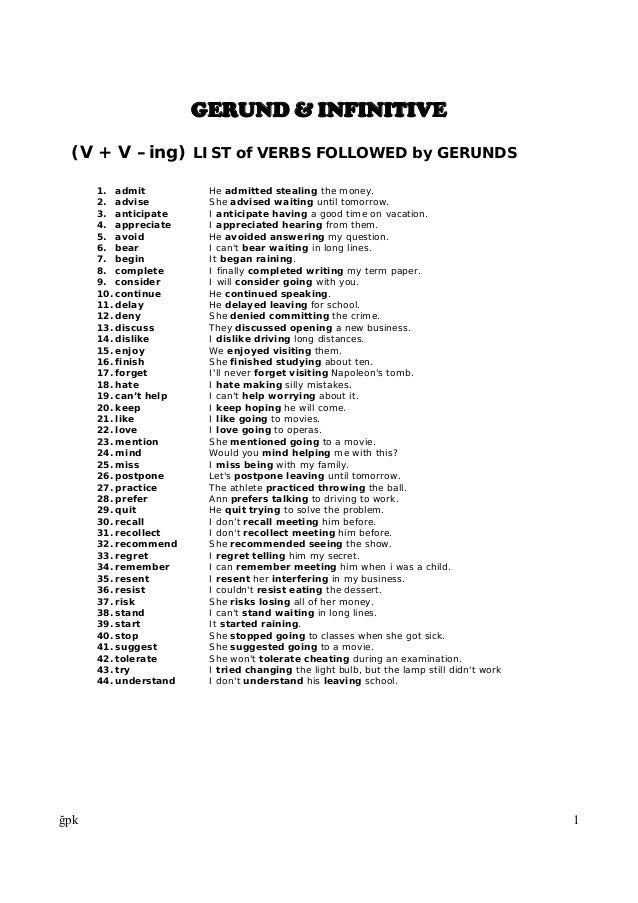 GERUND & INFINITIVE

(V + V – ing) LIST of VERBS FOLLOWED by GERUNDS

1. admit He admitted stealing the money.
2. advise She advised waiting until tomorrow.
3. anticipate I anticipate having a good time on vacation.
4. appreciate I appreciated hearing from them.
5. avoid He avoided answering my question.
6. bear I can't bear waiting in long lines.
7. begin It began raining.
8. complete I finally completed writing my term paper.
9. consider I will consider going with you.
10. continue He continued speaking.
11. delay He delayed leaving for school.
12. deny She denied committing the crime.
13. discuss They discussed opening a new business.
14. dislike I dislike driving long distances.
15. enjoy We enjoyed visiting them.
16. finish She finished studying about ten.
17. forget I'll never forget visiting Napoleon's tomb.
18. hate I hate making silly mistakes.
19. can't help I can't help worrying about it.
20. keep I keep hoping he will come.
21. like I like going to movies.
22. love I love going to operas.
23. mention She mentioned going to a movie.
24. mind Would you mind helping me with this?
25. miss I miss being with my family.
26. postpone Let's postpone leaving until tomorrow.
27. practice The athlete practiced throwing the ball.
28. prefer Ann prefers talking to driving to work.
29. quit He quit trying to solve the problem.
30. recall I don't recall meeting him before.
31. recollect I don't recollect meeting him before.
32. recommend She recommended seeing the show.
33. regret I regret telling him my secret.
34. remember I can remember meeting him when i was a child.
35. resent I resent her interfering in my business.
36. resist I couldn't resist eating the dessert.
37. risk She risks losing all of her money.
38. stand I can't stand waiting in long lines.
39. start It started raining.
40. stop She stopped going to classes when she got sick.
41. suggest She suggested going to a movie.
42. tolerate She won't tolerate cheating during an examination.
43. try I tried changing the light bulb, but the lamp still didn't work
44. understand I don't understand his leaving school.

ğpk 1